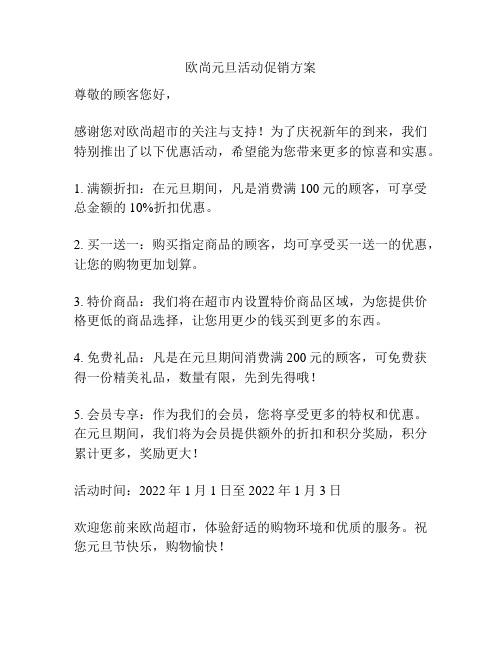 欧尚元旦活动促销方案

尊敬的顾客您好，

感谢您对欧尚超市的关注与支持！为了庆祝新年的到来，我们特别推出了以下优惠活动，希望能为您带来更多的惊喜和实惠。

1. 满额折扣：在元旦期间，凡是消费满 100 元的顾客，可享受总金额的 10%折扣优惠。

2. 买一送一：购买指定商品的顾客，均可享受买一送一的优惠，让您的购物更加划算。

3. 特价商品：我们将在超市内设置特价商品区域，为您提供价格更低的商品选择，让您用更少的钱买到更多的东西。

4. 免费礼品：凡是在元旦期间消费满 200 元的顾客，可免费获得一份精美礼品，数量有限，先到先得哦！

5. 会员专享：作为我们的会员，您将享受更多的特权和优惠。在元旦期间，我们将为会员提供额外的折扣和积分奖励，积分累计更多，奖励更大！

活动时间：2022 年 1 月 1 日至 2022 年 1 月 3 日

欢迎您前来欧尚超市，体验舒适的购物环境和优质的服务。祝您元旦节快乐，购物愉快！